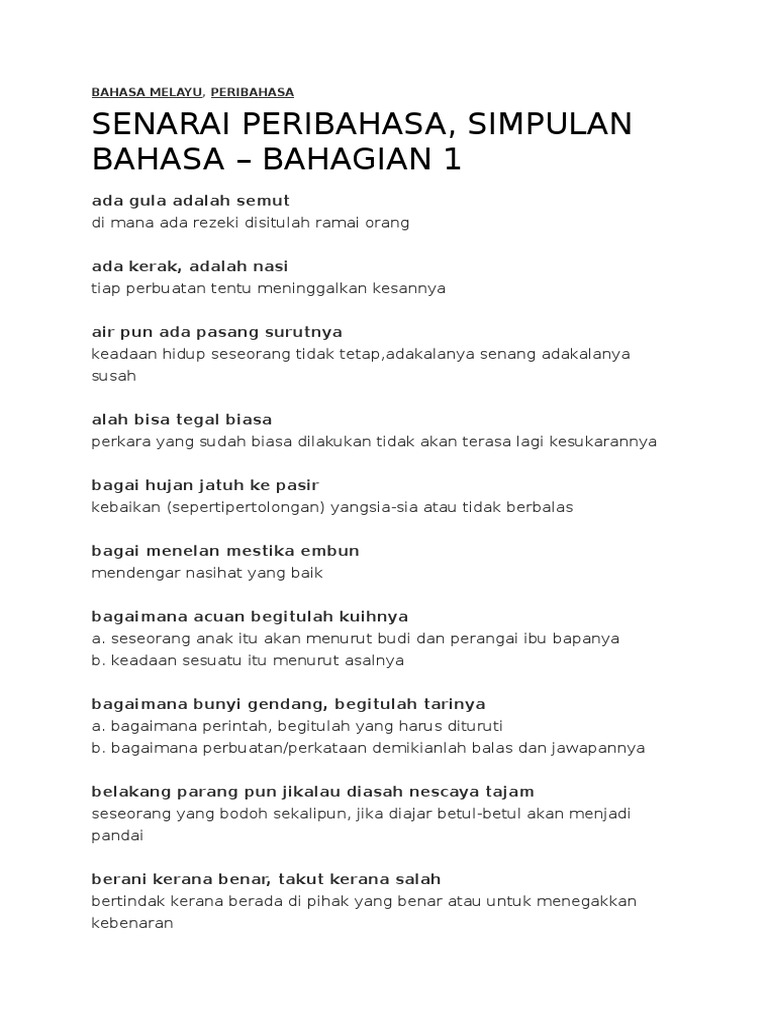 BAHASA MELAYU, PERIBAHASA

SENARAI PERIBAHASA, SIMPULAN BAHASA – BAHAGIAN 1

ada gula adalah semut
di mana ada rezeki disitulah ramai orang

ada kerak, adalah nasi
tiap perbuatan tentu meninggalkan kesannya

air pun ada pasang surutnya
keadaan hidup seseorang tidak tetap,adakalanya senang adakalanya susah

alah bisa tegal biasa
perkara yang sudah biasa dilakukan tidak akan terasa lagi kesukarannya

bagai hujan jatuh ke pasir
kebaikan (sepertipertolongan) yangsia-sia atau tidak berbalas

bagai menelan mestika embun
mendengar nasihat yang baik

bagaimana acuan begitulah kuihnya
a. seseorang anak itu akan menurut budi dan perangai ibu bapanya
b. keadaan sesuatu itu menurut asalnya

bagaimana bunyi gendang, begitulah tarinya
a. bagaimana perintah, begitulah yang harus dituruti
b. bagaimana perbuatan/perkataan demikianlah balas dan jawapannya

belakang parang pun jikalau diasah nescaya tajam
seseorang yang bodoh sekalipun, jika diajar betul-betul akan menjadi pandai

berani kerana benar, takut kerana salah
bertindak kerana berada di pihak yang benar atau untuk menegakkan kebenaran